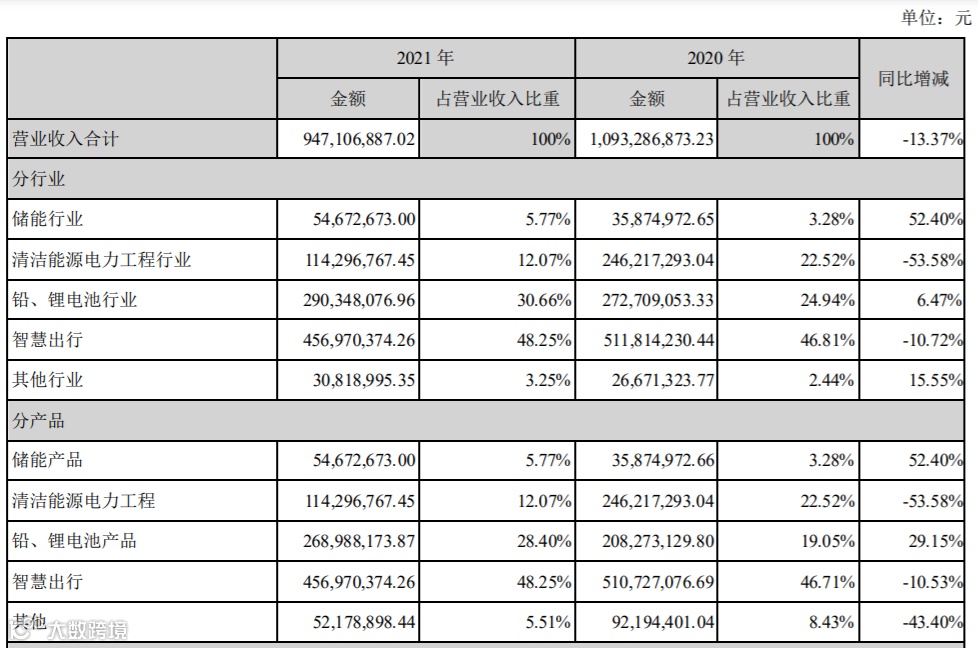 单位：元

| | 2021 年 | | 2020 年 | | 同比增减 |
|---|---|---|---|---|---|
| | 金额 | 占营业收入比重 | 金额 | 占营业收入比重 | |
| 营业收入合计 | 947,106,887.02 | 100% | 1,093,286,873.23 | 100% | -13.37% |
| 分行业 | | | | | |
| 储能行业 | 54,672,673.00 | 5.77% | 35,874,972.65 | 3.28% | 52.40% |
| 清洁能源电力工程行业 | 114,296,767.45 | 12.07% | 246,217,293.04 | 22.52% | -53.58% |
| 铅、锂电池行业 | 290,348,076.96 | 30.66% | 272,709,053.33 | 24.94% | 6.47% |
| 智慧出行 | 456,970,374.26 | 48.25% | 511,814,230.44 | 46.81% | -10.72% |
| 其他行业 | 30,818,995.35 | 3.25% | 26,671,323.77 | 2.44% | 15.55% |
| 分产品 | | | | | |
| 储能产品 | 54,672,673.00 | 5.77% | 35,874,972.66 | 3.28% | 52.40% |
| 清洁能源电力工程 | 114,296,767.45 | 12.07% | 246,217,293.04 | 22.52% | -53.58% |
| 铅、锂电池产品 | 268,988,173.87 | 28.40% | 208,273,129.80 | 19.05% | 29.15% |
| 智慧出行 | 456,970,374.26 | 48.25% | 510,727,076.69 | 46.71% | -10.53% |
| 其他 | 52,178,898.44 | 5.51% | 92,194,401.04 | 8.43% | -43.40% |

大数跨境